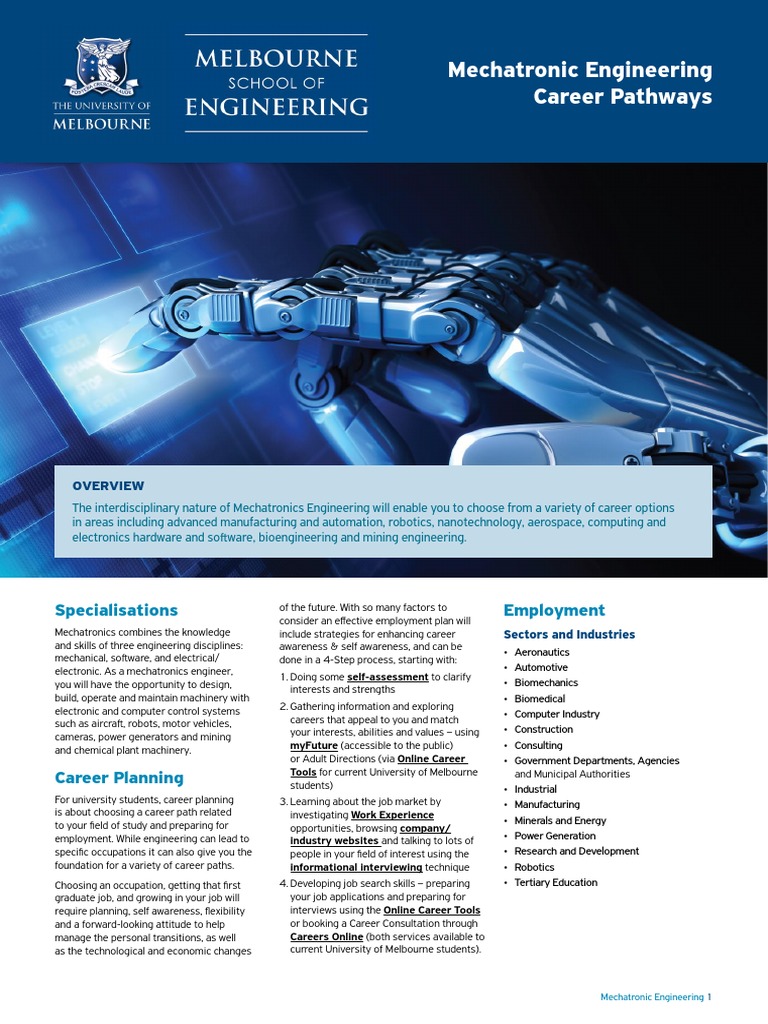 THE UNIVERSITY OF MELBOURNE

MELBOURNE SCHOOL OF ENGINEERING

Mechatronic Engineering Career Pathways

OVERVIEW

The interdisciplinary nature of Mechatronics Engineering will enable you to choose from a variety of career options in areas including advanced manufacturing and automation, robotics, nanotechnology, aerospace, computing and electronics hardware and software, bioengineering and mining engineering.

Specialisations

Mechatronics combines the knowledge and skills of three engineering disciplines: mechanical, software, and electrical/electronic. As a mechatronics engineer, you will have the opportunity to design, build, operate and maintain machinery with electronic and computer control systems such as aircraft, robots, motor vehicles, cameras, power generators and mining and chemical plant machinery.

Career Planning

For university students, career planning is about choosing a career path related to your field of study and preparing for employment. While engineering can lead to specific occupations it can also give you the foundation for a variety of career paths.

Choosing an occupation, getting that first graduate job, and growing in your job will require planning, self awareness, flexibility and a forward-looking attitude to help manage the personal transitions, as well as the technological and economic changes of the future. With so many factors to consider an effective employment plan will include strategies for enhancing career awareness & self awareness, and can be done in a 4-Step process, starting with:

1. Doing some self-assessment to clarify interests and strengths
2. Gathering information and exploring careers that appeal to you and match your interests, abilities and values – using myFuture (accessible to the public) or Adult Directions (via Online Career Tools for current University of Melbourne students)
3. Learning about the job market by investigating Work Experience opportunities, browsing company/industry websites and talking to lots of people in your field of interest using the informational interviewing technique
4. Developing job search skills – preparing your job applications and preparing for interviews using the Online Career Tools or booking a Career Consultation through Careers Online (both services available to current University of Melbourne students).

Employment

Sectors and Industries

• Aeronautics
• Automotive
• Biomechanics
• Biomedical
• Computer Industry
• Construction
• Consulting
• Government Departments, Agencies and Municipal Authorities
• Industrial
• Manufacturing
• Minerals and Energy
• Power Generation
• Research and Development
• Robotics
• Tertiary Education

Mechatronic Engineering 1